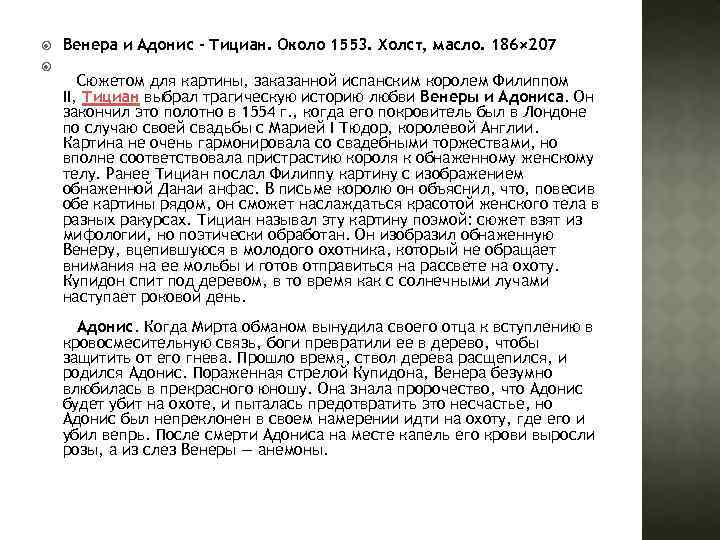 Венера и Адонис - Тициан. Около 1553. Холст, масло. 186×207

Сюжетом для картины, заказанной испанским королем Филиппом II, Тициан выбрал трагическую историю любви Венеры и Адониса. Он закончил это полотно в 1554 г., когда его покровитель был в Лондоне по случаю своей свадьбы с Марией I Тюдор, королевой Англии. Картина не очень гармонировала со свадебными торжествами, но вполне соответствовала пристрастию короля к обнаженному женскому телу. Ранее Тициан послал Филиппу картину с изображением обнаженной Данаи анфас. В письме королю он объяснил, что, повесив обе картины рядом, он сможет наслаждаться красотой женского тела в разных ракурсах. Тициан называл эту картину поэмой: сюжет взят из мифологии, но поэтически обработан. Он изобразил обнаженную Венеру, вцепившуюся в молодого охотника, который не обращает внимания на ее мольбы и готов отправиться на рассвете на охоту. Купидон спит под деревом, в то время как с солнечными лучами наступает роковой день.

Адонис. Когда Мирта обманом вынудила своего отца к вступлению в кровосмесительную связь, боги превратили ее в дерево, чтобы защитить от его гнева. Прошло время, ствол дерева расщепился, и родился Адонис. Пораженная стрелой Купидона, Венера безумно влюбилась в прекрасного юношу. Она знала пророчество, что Адонис будет убит на охоте, и пыталась предотвратить это несчастье, но Адонис был непреклонен в своем намерении идти на охоту, где его и убил вепрь. После смерти Адониса на месте капель его крови выросли розы, а из слез Венеры — анемоны.